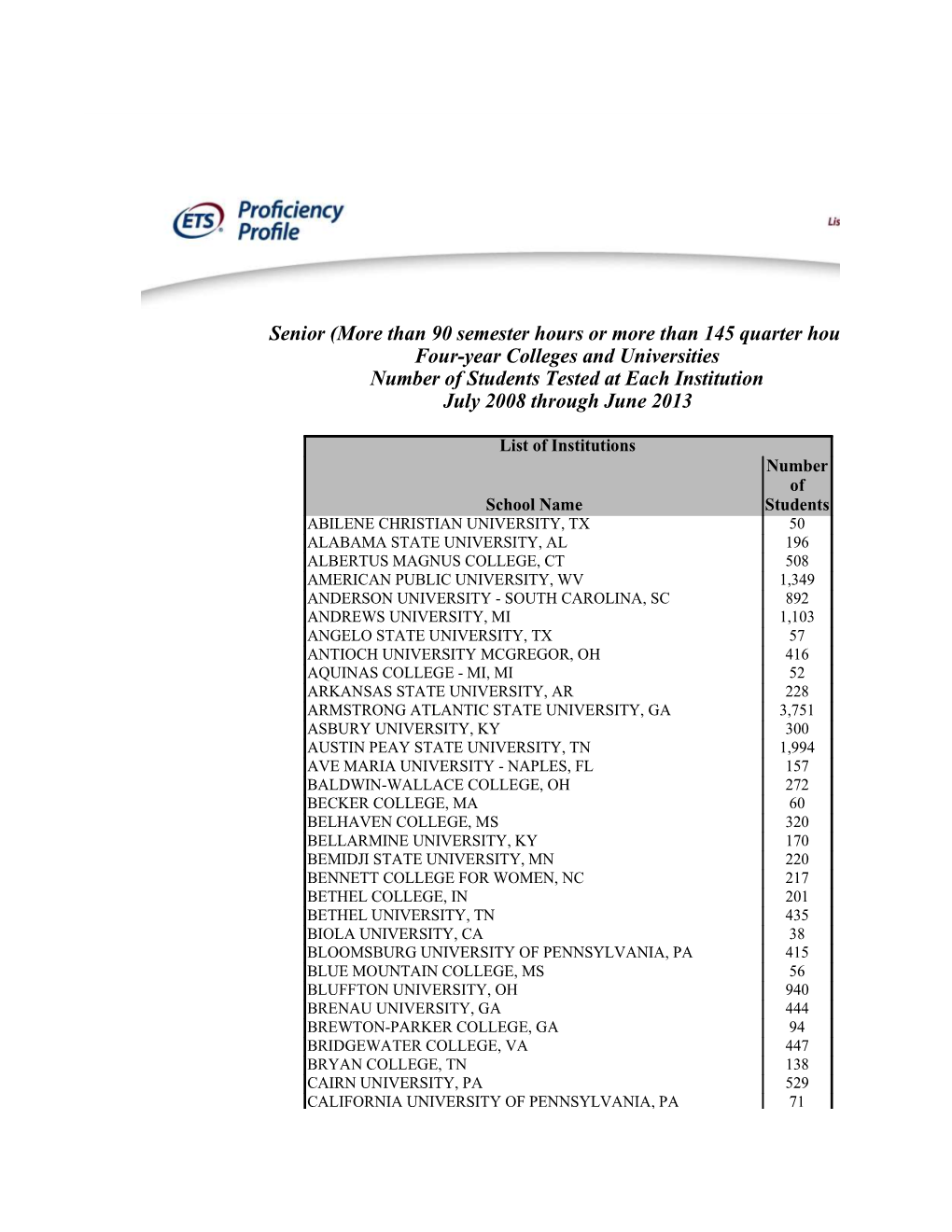 ETS Proficiency Profile

Lis

Senior (More than 90 semester hours or more than 145 quarter hou
Four-year Colleges and Universities
Number of Students Tested at Each Institution
July 2008 through June 2013

List of Institutions

| School Name | Number of Students |
|---|---|
| ABILENE CHRISTIAN UNIVERSITY, TX | 50 |
| ALABAMA STATE UNIVERSITY, AL | 196 |
| ALBERTUS MAGNUS COLLEGE, CT | 508 |
| AMERICAN PUBLIC UNIVERSITY, WV | 1,349 |
| ANDERSON UNIVERSITY - SOUTH CAROLINA, SC | 892 |
| ANDREWS UNIVERSITY, MI | 1,103 |
| ANGELO STATE UNIVERSITY, TX | 57 |
| ANTIOCH UNIVERSITY MCGREGOR, OH | 416 |
| AQUINAS COLLEGE - MI, MI | 52 |
| ARKANSAS STATE UNIVERSITY, AR | 228 |
| ARMSTRONG ATLANTIC STATE UNIVERSITY, GA | 3,751 |
| ASBURY UNIVERSITY, KY | 300 |
| AUSTIN PEAY STATE UNIVERSITY, TN | 1,994 |
| AVE MARIA UNIVERSITY - NAPLES, FL | 157 |
| BALDWIN-WALLACE COLLEGE, OH | 272 |
| BECKER COLLEGE, MA | 60 |
| BELHAVEN COLLEGE, MS | 320 |
| BELLARMINE UNIVERSITY, KY | 170 |
| BEMIDJI STATE UNIVERSITY, MN | 220 |
| BENNETT COLLEGE FOR WOMEN, NC | 217 |
| BETHEL COLLEGE, IN | 201 |
| BETHEL UNIVERSITY, TN | 435 |
| BIOLA UNIVERSITY, CA | 38 |
| BLOOMSBURG UNIVERSITY OF PENNSYLVANIA, PA | 415 |
| BLUE MOUNTAIN COLLEGE, MS | 56 |
| BLUFFTON UNIVERSITY, OH | 940 |
| BRENAU UNIVERSITY, GA | 444 |
| BREWTON-PARKER COLLEGE, GA | 94 |
| BRIDGEWATER COLLEGE, VA | 447 |
| BRYAN COLLEGE, TN | 138 |
| CAIRN UNIVERSITY, PA | 529 |
| CALIFORNIA UNIVERSITY OF PENNSYLVANIA, PA | 71 |